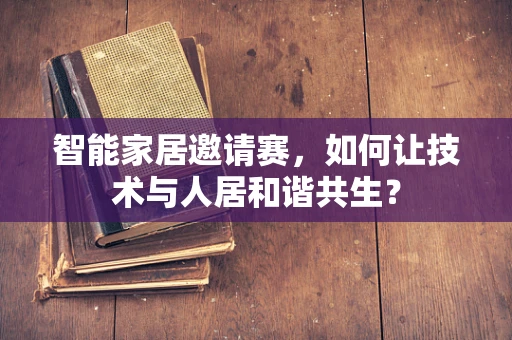 智能家居邀请赛，如何让技术与人居和谐共生？